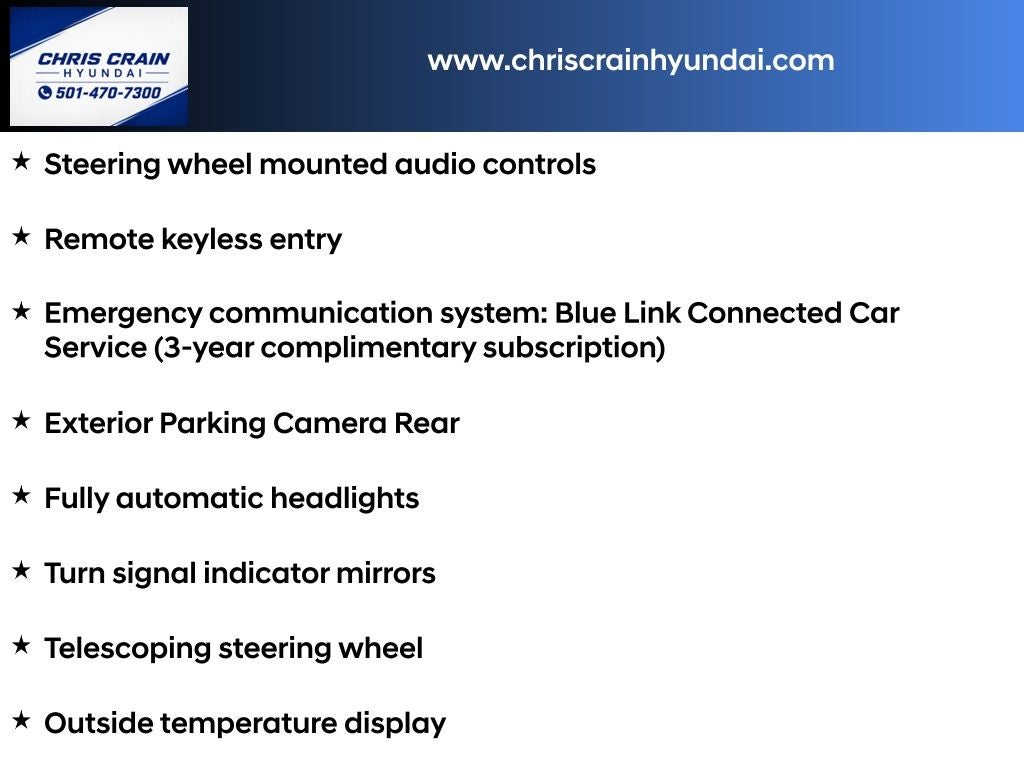 CHRIS CRAIN
HYUNDAI
501-470-7300

www.chriscrainhyundai.com

★ Steering wheel mounted audio controls

★ Remote keyless entry

★ Emergency communication system: Blue Link Connected Car Service (3-year complimentary subscription)

★ Exterior Parking Camera Rear

★ Fully automatic headlights

★ Turn signal indicator mirrors

★ Telescoping steering wheel

★ Outside temperature display